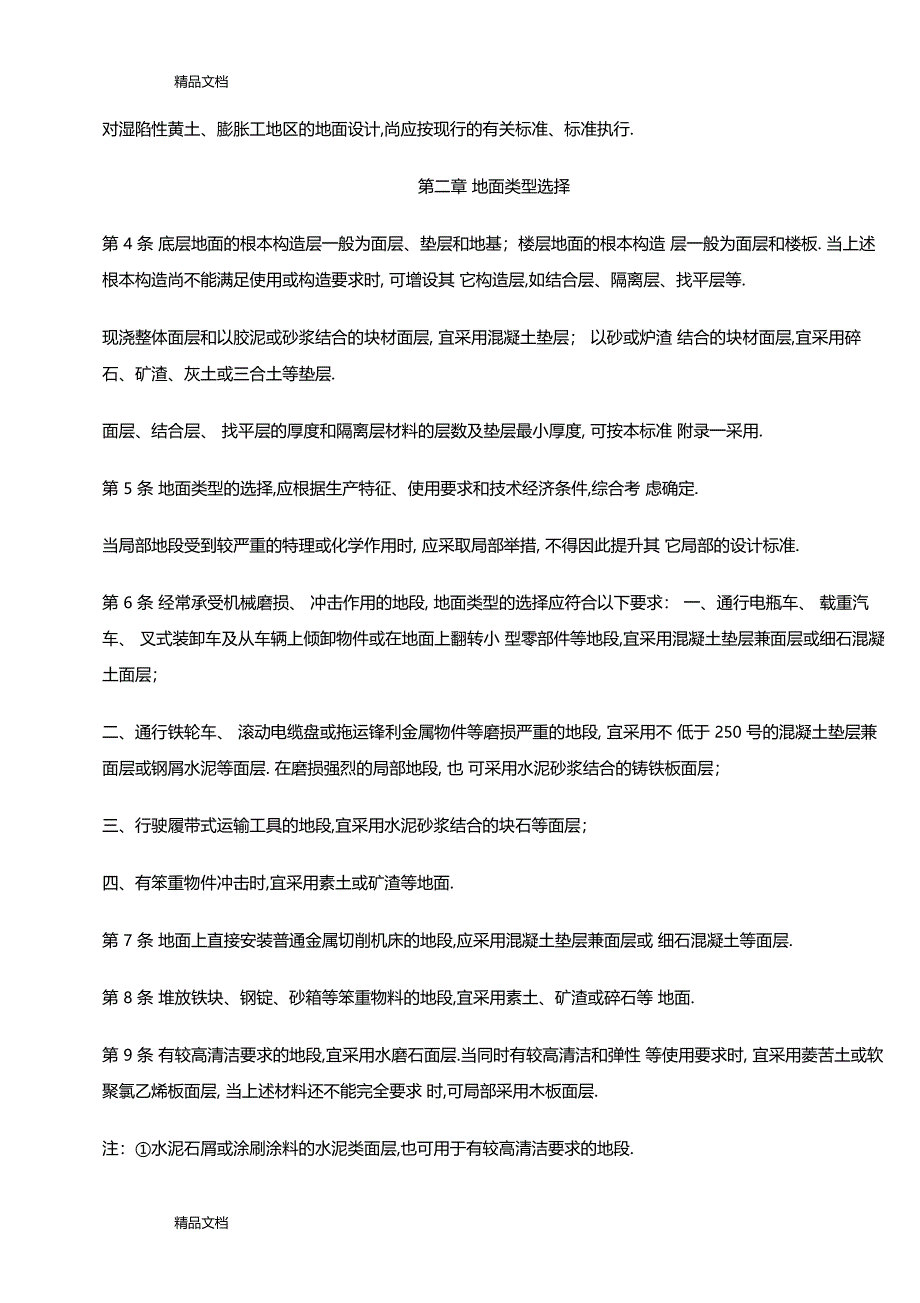 精品文档

对湿陷性黄土、膨胀工地区的地面设计,尚应按现行的有关标准、标准执行.

第二章 地面类型选择

第 4 条 底层地面的根本构造层一般为面层、垫层和地基；楼层地面的根本构造 层一般为面层和楼板. 当上述根本构造尚不能满足使用或构造要求时, 可增设其 它构造层,如结合层、隔离层、找平层等.

现浇整体面层和以胶泥或砂浆结合的块材面层, 宜采用混凝土垫层； 以砂或炉渣 结合的块材面层,宜采用碎石、矿渣、灰土或三合土等垫层.

面层、结合层、 找平层的厚度和隔离层材料的层数及垫层最小厚度, 可按本标准 附录一采用.

第 5 条 地面类型的选择,应根据生产特征、使用要求和技术经济条件,综合考 虑确定.

当局部地段受到较严重的特理或化学作用时, 应采取局部举措, 不得因此提升其 它局部的设计标准.

第 6 条 经常承受机械磨损、 冲击作用的地段, 地面类型的选择应符合以下要求： 一、通行电瓶车、 载重汽车、 叉式装卸车及从车辆上倾卸物件或在地面上翻转小 型零部件等地段,宜采用混凝土垫层兼面层或细石混凝土面层;

二、通行铁轮车、 滚动电缆盘或拖运锋利金属物件等磨损严重的地段, 宜采用不 低于 250 号的混凝土垫层兼面层或钢屑水泥等面层. 在磨损强烈的局部地段, 也 可采用水泥砂浆结合的铸铁板面层；

三、行驶履带式运输工具的地段,宜采用水泥砂浆结合的块石等面层；

四、有笨重物件冲击时,宜采用素土或矿渣等地面.

第 7 条 地面上直接安装普通金属切削机床的地段,应采用混凝土垫层兼面层或 细石混凝土等面层.

第 8 条 堆放铁块、钢锭、砂箱等笨重物料的地段,宜采用素土、矿渣或碎石等 地面.

第 9 条 有较高清洁要求的地段,宜采用水磨石面层.当同时有较高清洁和弹性 等使用要求时, 宜采用菱苦土或软聚氯乙烯板面层, 当上述材料还不能完全要求 时,可局部采用木板面层.

注：①水泥石屑或涂刷涂料的水泥类面层,也可用于有较高清洁要求的地段.

精品文档